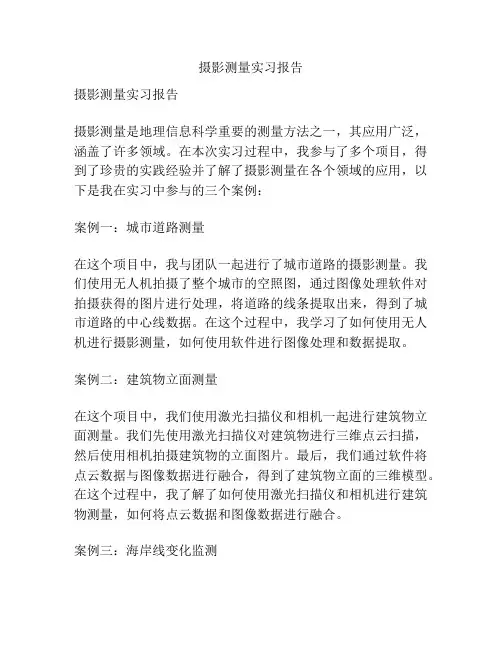 摄影测量实习报告

摄影测量实习报告

摄影测量是地理信息科学重要的测量方法之一，其应用广泛，涵盖了许多领域。在本次实习过程中，我参与了多个项目，得到了珍贵的实践经验并了解了摄影测量在各个领域的应用，以下是我在实习中参与的三个案例：

案例一：城市道路测量

在这个项目中，我与团队一起进行了城市道路的摄影测量。我们使用无人机拍摄了整个城市的空照图，通过图像处理软件对拍摄获得的图片进行处理，将道路的线条提取出来，得到了城市道路的中心线数据。在这个过程中，我学习了如何使用无人机进行摄影测量，如何使用软件进行图像处理和数据提取。

案例二：建筑物立面测量

在这个项目中，我们使用激光扫描仪和相机一起进行建筑物立面测量。我们先使用激光扫描仪对建筑物进行三维点云扫描，然后使用相机拍摄建筑物的立面图片。最后，我们通过软件将点云数据与图像数据进行融合，得到了建筑物立面的三维模型。在这个过程中，我了解了如何使用激光扫描仪和相机进行建筑物测量，如何将点云数据和图像数据进行融合。

案例三：海岸线变化监测